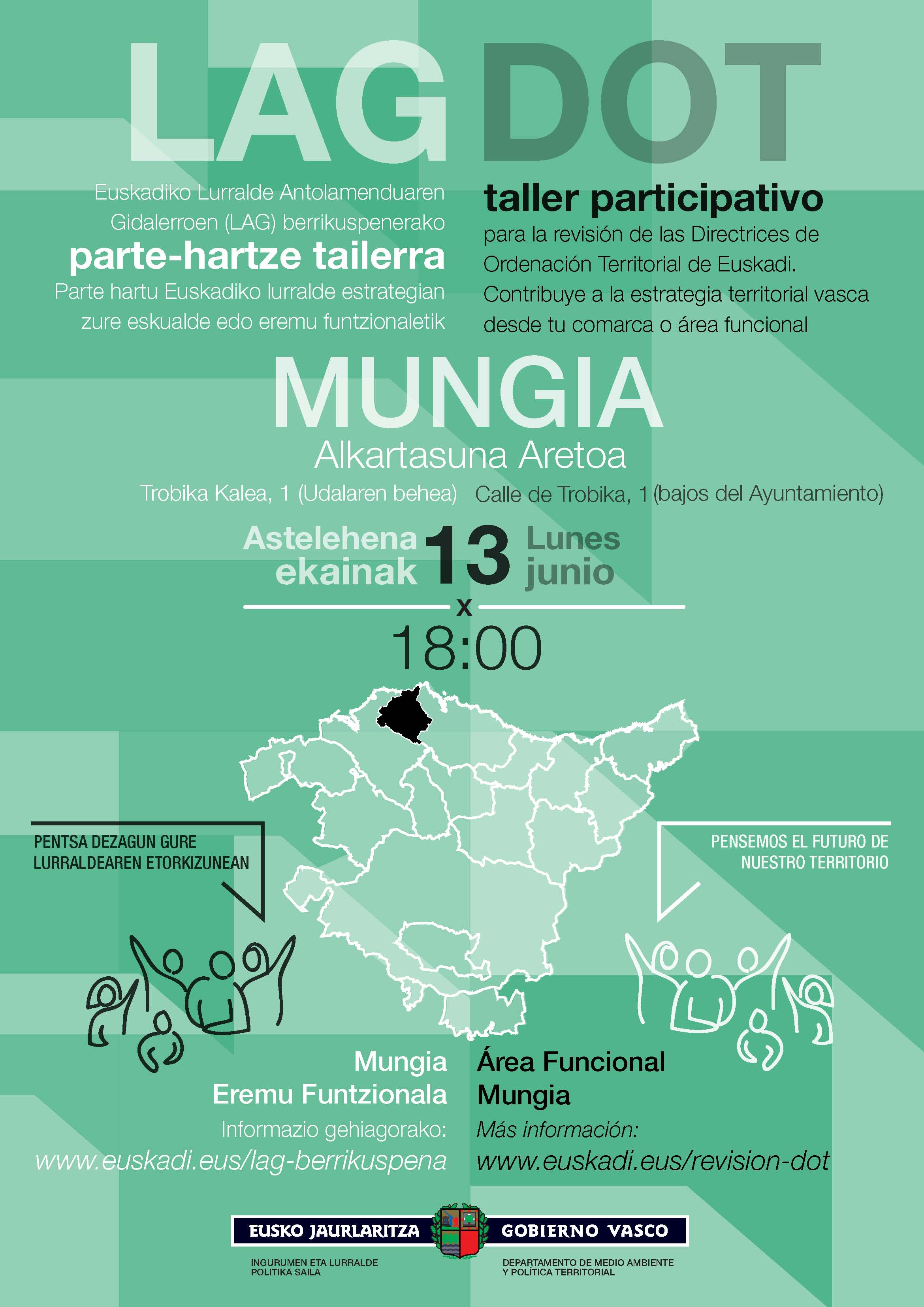 LAG DOT

Euskadiko Lurralde Antolamenduaren Gidalerroen (LAG) berrikuspenerako
parte-hartze tailerra
Parte hartu Euskadiko lurralde estrategian zure eskualde edo eremu funtzionaletik

taller participativo
para la revisión de las Directrices de Ordenación Territorial de Euskadi.
Contribuye a la estrategia territorial vasca desde tu comarca o área funcional

MUNGIA
Alkartasuna Aretoa
Trobika Kalea, 1 (Udalaren behea) Calle de Trobika, 1 (bajos del Ayuntamiento)

Astelehena ekainak 13 Lunes junio
x
18:00

PENTSA DEZAGUN GURE LURRALDEAREN ETORKIZUNEAN

PENSEMOS EL FUTURO DE NUESTRO TERRITORIO

Mungia Eremu Funtzionala
Informazio gehiagorako:
www.euskadi.eus/lag-berrikuspena

Área Funcional Mungia
Más información:
www.euskadi.eus/revision-dot

EUSKO JAURLARITZA GOBIERNO VASCO
INGURUMEN ETA LURRALDE POLITIKA SAILA
DEPARTAMENTO DE MEDIO AMBIENTE Y POLÍTICA TERRITORIAL